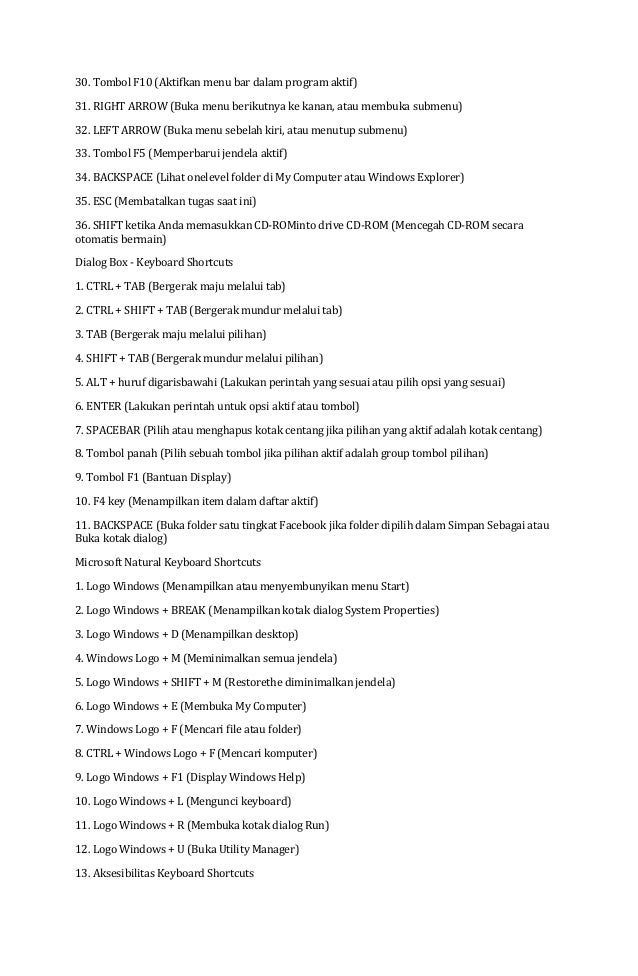 30. Tombol F10 (Aktifkan menu bar dalam program aktif)

31. RIGHT ARROW (Buka menu berikutnya ke kanan, atau membuka submenu)

32. LEFT ARROW (Buka menu sebelah kiri, atau menutup submenu)

33. Tombol F5 (Memperbarui jendela aktif)

34. BACKSPACE (Lihat onelevel folder di My Computer atau Windows Explorer)

35. ESC (Membatalkan tugas saat ini)

36. SHIFT ketika Anda memasukkan CD-ROMinto drive CD-ROM (Mencegah CD-ROM secara otomatis bermain)

Dialog Box - Keyboard Shortcuts

1. CTRL + TAB (Bergerak maju melalui tab)

2. CTRL + SHIFT + TAB (Bergerak mundur melalui tab)

3. TAB (Bergerak maju melalui pilihan)

4. SHIFT + TAB (Bergerak mundur melalui pilihan)

5. ALT + huruf digarisbawahi (Lakukan perintah yang sesuai atau pilih opsi yang sesuai)

6. ENTER (Lakukan perintah untuk opsi aktif atau tombol)

7. SPACEBAR (Pilih atau menghapus kotak centang jika pilihan yang aktif adalah kotak centang)

8. Tombol panah (Pilih sebuah tombol jika pilihan aktif adalah group tombol pilihan)

9. Tombol F1 (Bantuan Display)

10. F4 key (Menampilkan item dalam daftar aktif)

11. BACKSPACE (Buka folder satu tingkat Facebook jika folder dipilih dalam Simpan Sebagai atau Buka kotak dialog)

Microsoft Natural Keyboard Shortcuts

1. Logo Windows (Menampilkan atau menyembunyikan menu Start)

2. Logo Windows + BREAK (Menampilkan kotak dialog System Properties)

3. Logo Windows + D (Menampilkan desktop)

4. Windows Logo + M (Meminimalkan semua jendela)

5. Logo Windows + SHIFT + M (Restorethe diminimalkan jendela)

6. Logo Windows + E (Membuka My Computer)

7. Windows Logo + F (Mencari file atau folder)

8. CTRL + Windows Logo + F (Mencari komputer)

9. Logo Windows + F1 (Display Windows Help)

10. Logo Windows + L (Mengunci keyboard)

11. Logo Windows + R (Membuka kotak dialog Run)

12. Logo Windows + U (Buka Utility Manager)

13. Aksesibilitas Keyboard Shortcuts